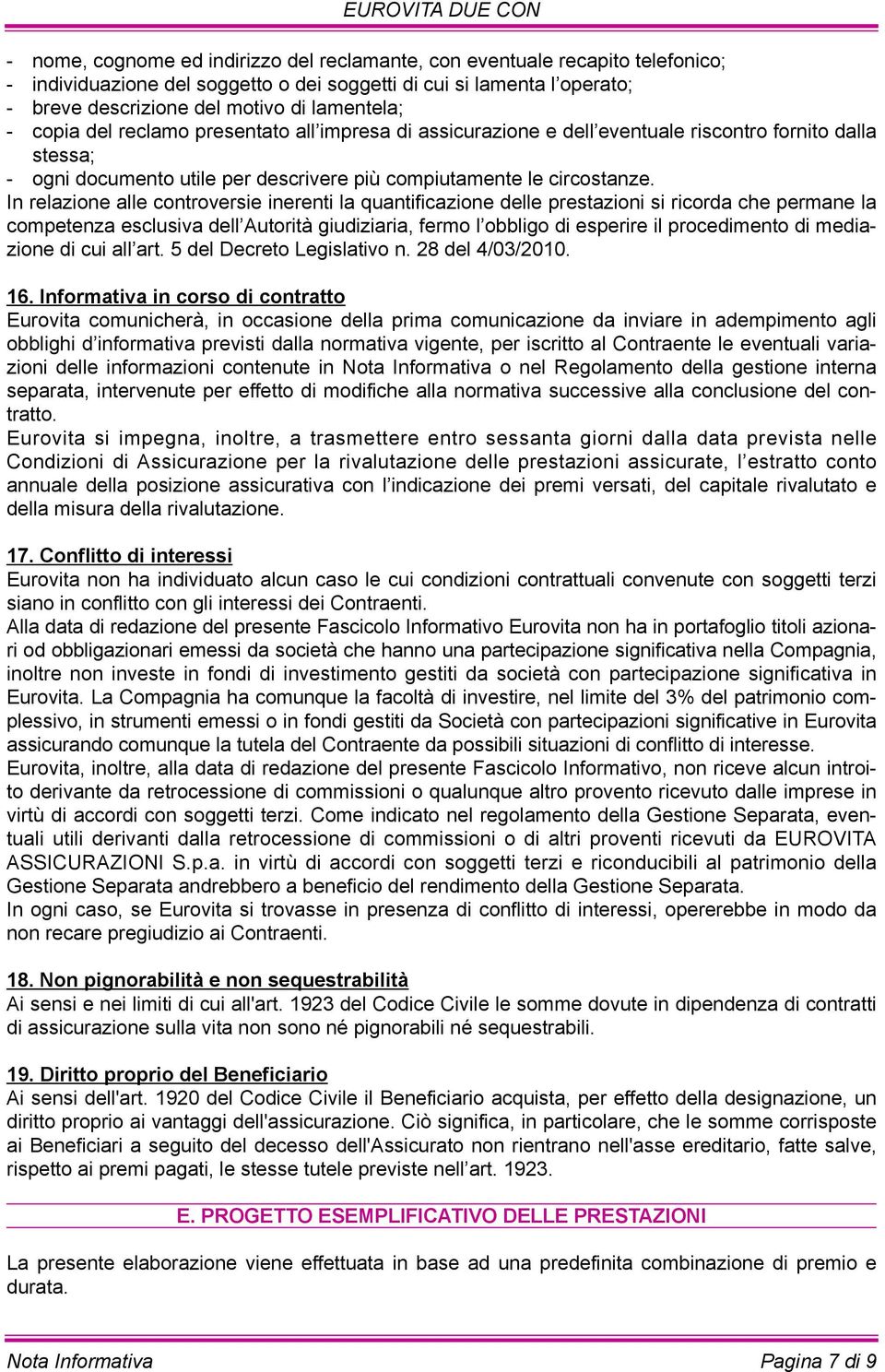 EUROVITA DUE CON

- nome, cognome ed indirizzo del reclamante, con eventuale recapito telefonico;
- individuazione del soggetto o dei soggetti di cui si lamenta l'operato;
- breve descrizione del motivo di lamentela;
- copia del reclamo presentato all'impresa di assicurazione e dell'eventuale riscontro fornito dalla stessa;
- ogni documento utile per descrivere più compiutamente le circostanze.

In relazione alle controversie inerenti la quantificazione delle prestazioni si ricorda che permane la competenza esclusiva dell'Autorità giudiziaria, fermo l'obbligo di esperire il procedimento di mediazione di cui all'art. 5 del Decreto Legislativo n. 28 del 4/03/2010.

16. Informativa in corso di contratto
Eurovita comunicherà, in occasione della prima comunicazione da inviare in adempimento agli obblighi d'informativa previsti dalla normativa vigente, per iscritto al Contraente le eventuali variazioni delle informazioni contenute in Nota Informativa o nel Regolamento della gestione interna separata, intervenute per effetto di modifiche alla normativa successive alla conclusione del contratto.
Eurovita si impegna, inoltre, a trasmettere entro sessanta giorni dalla data prevista nelle Condizioni di Assicurazione per la rivalutazione delle prestazioni assicurate, l'estratto conto annuale della posizione assicurativa con l'indicazione dei premi versati, del capitale rivalutato e della misura della rivalutazione.

17. Conflitto di interessi
Eurovita non ha individuato alcun caso le cui condizioni contrattuali convenute con soggetti terzi siano in conflitto con gli interessi dei Contraenti.
Alla data di redazione del presente Fascicolo Informativo Eurovita non ha in portafoglio titoli azionari od obbligazionari emessi da società che hanno una partecipazione significativa nella Compagnia, inoltre non investe in fondi di investimento gestiti da società con partecipazione significativa in Eurovita. La Compagnia ha comunque la facoltà di investire, nel limite del 3% del patrimonio complessivo, in strumenti emessi o in fondi gestiti da Società con partecipazioni significative in Eurovita assicurando comunque la tutela del Contraente da possibili situazioni di conflitto di interesse.
Eurovita, inoltre, alla data di redazione del presente Fascicolo Informativo, non riceve alcun introito derivante da retrocessione di commissioni o qualunque altro provento ricevuto dalle imprese in virtù di accordi con soggetti terzi. Come indicato nel regolamento della Gestione Separata, eventuali utili derivanti dalla retrocessione di commissioni o di altri proventi ricevuti da EUROVITA ASSICURAZIONI S.p.a. in virtù di accordi con soggetti terzi e riconducibili al patrimonio della Gestione Separata andrebbero a beneficio del rendimento della Gestione Separata.
In ogni caso, se Eurovita si trovasse in presenza di conflitto di interessi, opererebbe in modo da non recare pregiudizio ai Contraenti.

18. Non pignorabilità e non sequestrabilità
Ai sensi e nei limiti di cui all'art. 1923 del Codice Civile le somme dovute in dipendenza di contratti di assicurazione sulla vita non sono né pignorabili né sequestrabili.

19. Diritto proprio del Beneficiario
Ai sensi dell'art. 1920 del Codice Civile il Beneficiario acquista, per effetto della designazione, un diritto proprio ai vantaggi dell'assicurazione. Ciò significa, in particolare, che le somme corrisposte ai Beneficiari a seguito del decesso dell'Assicurato non rientrano nell'asse ereditario, fatte salve, rispetto ai premi pagati, le stesse tutele previste nell'art. 1923.

E. PROGETTO ESEMPLIFICATIVO DELLE PRESTAZIONI

La presente elaborazione viene effettuata in base ad una predefinita combinazione di premio e durata.

Nota Informativa
Pagina 7 di 9